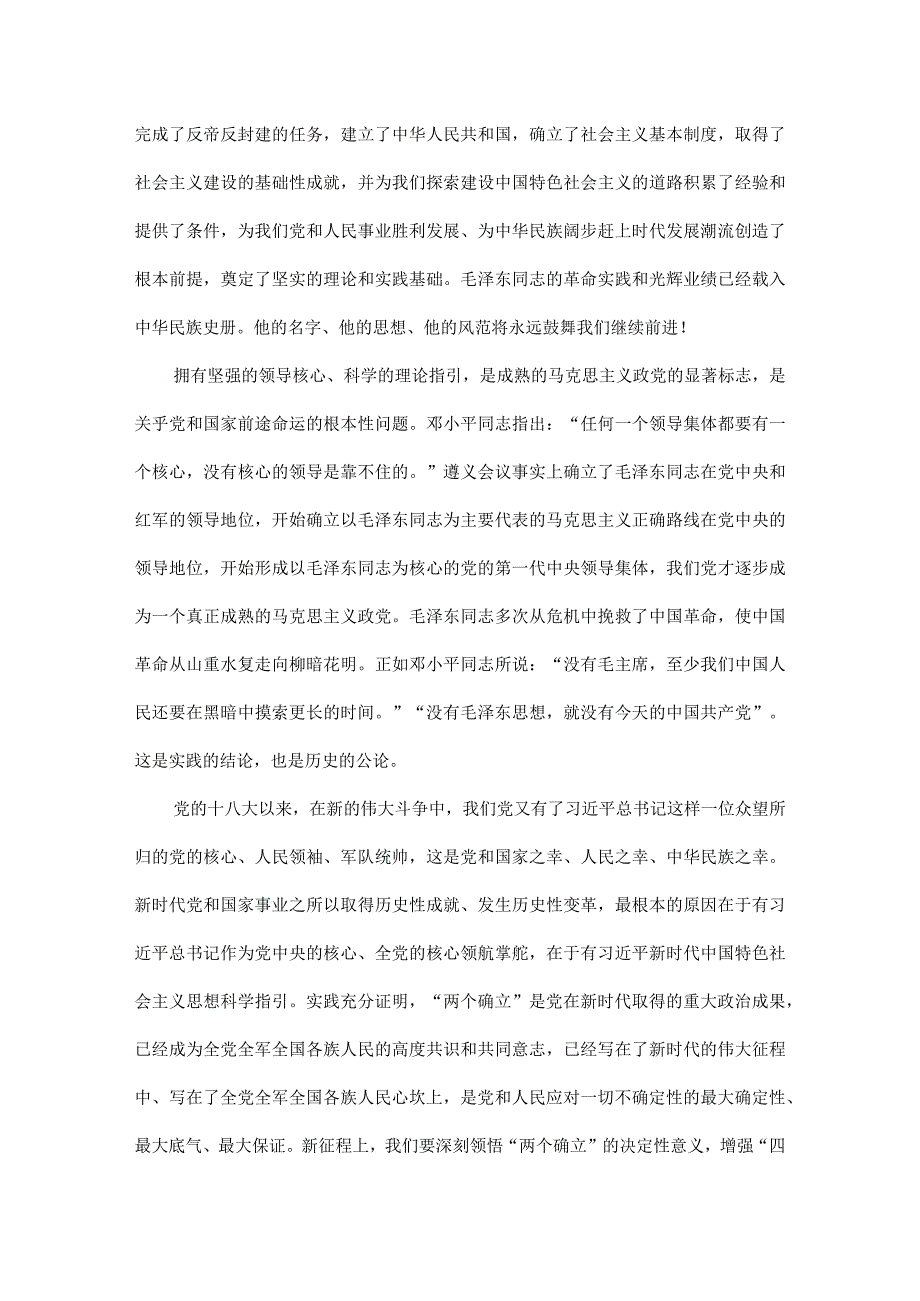 完成了反帝反封建的任务，建立了中华人民共和国，确立了社会主义基本制度，取得了社会主义建设的基础性成就，并为我们探索建设中国特色社会主义的道路积累了经验和提供了条件，为我们党和人民事业胜利发展、为中华民族阔步赶上时代发展潮流创造了根本前提，奠定了坚实的理论和实践基础。毛泽东同志的革命实践和光辉业绩已经载入中华民族史册。他的名字、他的思想、他的风范将永远鼓舞我们继续前进！

拥有坚强的领导核心、科学的理论指引，是成熟的马克思主义政党的显著标志，是关乎党和国家前途命运的根本性问题。邓小平同志指出：“任何一个领导集体都要有一个核心，没有核心的领导是靠不住的。”遵义会议事实上确立了毛泽东同志在党中央和红军的领导地位，开始确立以毛泽东同志为主要代表的马克思主义正确路线在党中央的领导地位，开始形成以毛泽东同志为核心的党的第一代中央领导集体，我们党才逐步成为一个真正成熟的马克思主义政党。毛泽东同志多次从危机中挽救了中国革命，使中国革命从山重水复走向柳暗花明。正如邓小平同志所说：“没有毛主席，至少我们中国人民还要在黑暗中摸索更长的时间。”“没有毛泽东思想，就没有今天的中国共产党”。这是实践的结论，也是历史的公论。

党的十八大以来，在新的伟大斗争中，我们党又有了习近平总书记这样一位众望所归的党的核心、人民领袖、军队统帅，这是党和国家之幸、人民之幸、中华民族之幸。新时代党和国家事业之所以取得历史性成就、发生历史性变革，最根本的原因在于有习近平总书记作为党中央的核心、全党的核心领航掌舵，在于有习近平新时代中国特色社会主义思想科学指引。实践充分证明，“两个确立”是党在新时代取得的重大政治成果，已经成为全党全军全国各族人民的高度共识和共同意志，已经写在了新时代的伟大征程中、写在了全党全军全国各族人民心坎上，是党和人民应对一切不确定性的最大确定性、最大底气、最大保证。新征程上，我们要深刻领悟“两个确立”的决定性意义，增强“四